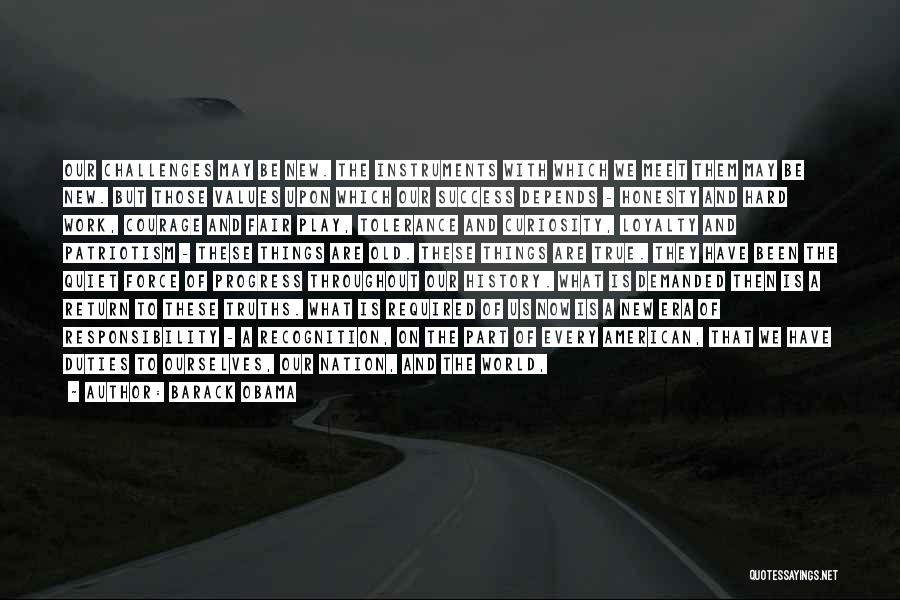 OUR CHALLENGES MAY BE NEW. THE INSTRUMENTS WITH WHICH WE MEET THEM MAY BE NEW. BUT THOSE VALUES UPON WHICH OUR SUCCESS DEPENDS - HONESTY AND HARD WORK, COURAGE AND FAIR PLAY, TOLERANCE AND CURIOSITY, LOYALTY AND PATRIOTISM - THESE THINGS ARE OLD. THESE THINGS ARE TRUE. THEY HAVE BEEN THE QUIET FORCE OF PROGRESS THROUGHOUT OUR HISTORY. WHAT IS DEMANDED THEN IS A RETURN TO THESE TRUTHS. WHAT IS REQUIRED OF US NOW IS A NEW ERA OF RESPONSIBILITY - A RECOGNITION, ON THE PART OF EVERY AMERICAN, THAT WE HAVE DUTIES TO OURSELVES, OUR NATION, AND THE WORLD,

- AUTHOR: BARACK OBAMA

QUOTESSAYINGS.NET